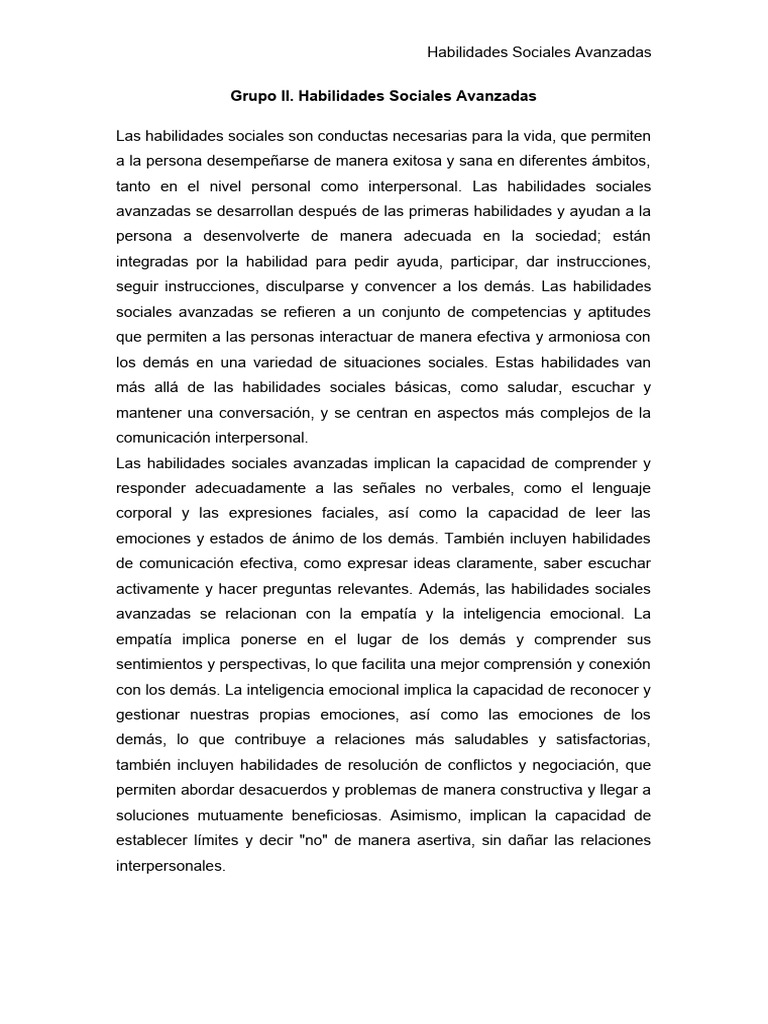 Habilidades Sociales Avanzadas

Grupo II. Habilidades Sociales Avanzadas

Las habilidades sociales son conductas necesarias para la vida, que permiten a la persona desempeñarse de manera exitosa y sana en diferentes ámbitos, tanto en el nivel personal como interpersonal. Las habilidades sociales avanzadas se desarrollan después de las primeras habilidades y ayudan a la persona a desenvolverte de manera adecuada en la sociedad; están integradas por la habilidad para pedir ayuda, participar, dar instrucciones, seguir instrucciones, disculparse y convencer a los demás. Las habilidades sociales avanzadas se refieren a un conjunto de competencias y aptitudes que permiten a las personas interactuar de manera efectiva y armoniosa con los demás en una variedad de situaciones sociales. Estas habilidades van más allá de las habilidades sociales básicas, como saludar, escuchar y mantener una conversación, y se centran en aspectos más complejos de la comunicación interpersonal.
Las habilidades sociales avanzadas implican la capacidad de comprender y responder adecuadamente a las señales no verbales, como el lenguaje corporal y las expresiones faciales, así como la capacidad de leer las emociones y estados de ánimo de los demás. También incluyen habilidades de comunicación efectiva, como expresar ideas claramente, saber escuchar activamente y hacer preguntas relevantes. Además, las habilidades sociales avanzadas se relacionan con la empatía y la inteligencia emocional. La empatía implica ponerse en el lugar de los demás y comprender sus sentimientos y perspectivas, lo que facilita una mejor comprensión y conexión con los demás. La inteligencia emocional implica la capacidad de reconocer y gestionar nuestras propias emociones, así como las emociones de los demás, lo que contribuye a relaciones más saludables y satisfactorias, también incluyen habilidades de resolución de conflictos y negociación, que permiten abordar desacuerdos y problemas de manera constructiva y llegar a soluciones mutuamente beneficiosas. Asimismo, implican la capacidad de establecer límites y decir "no" de manera asertiva, sin dañar las relaciones interpersonales.